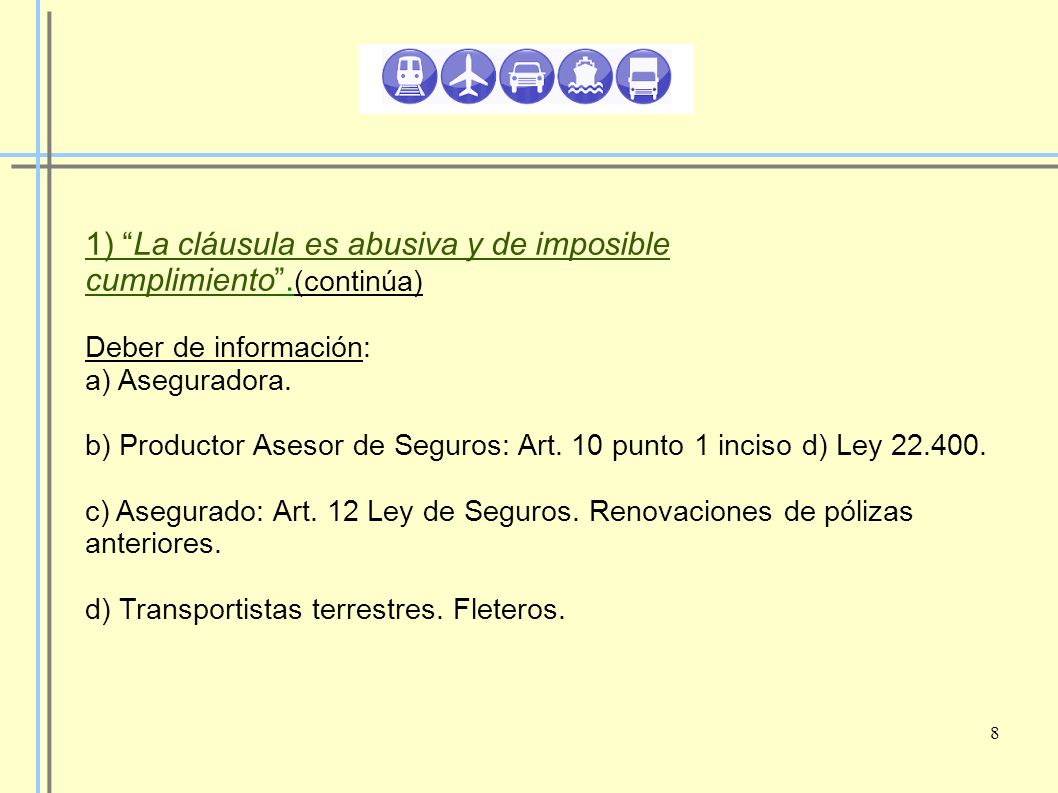 1) “La cláusula es abusiva y de imposible cumplimiento”.(continúa)

Deber de información:
a) Aseguradora.

b) Productor Asesor de Seguros: Art. 10 punto 1 inciso d) Ley 22.400.

c) Asegurado: Art. 12 Ley de Seguros. Renovaciones de pólizas anteriores.

d) Transportistas terrestres. Fleteros.

8